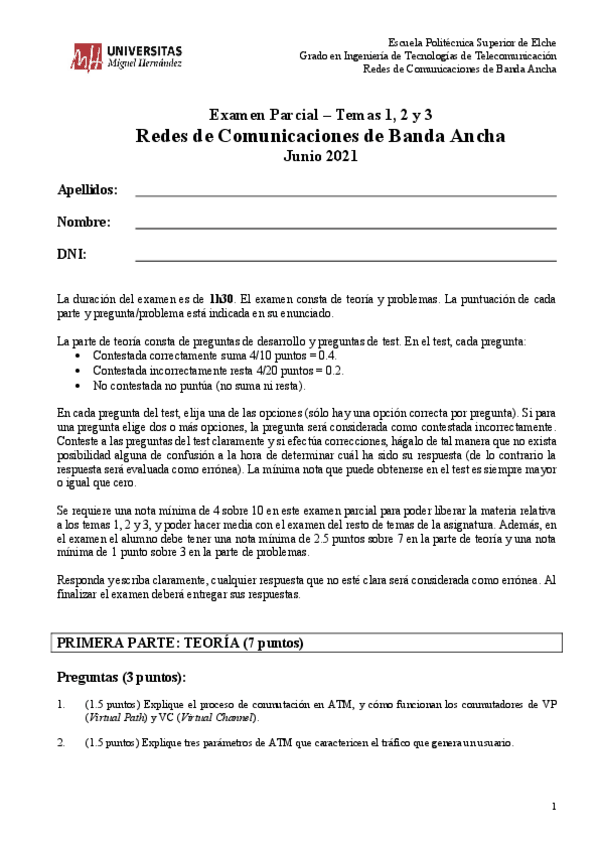 UNIVERSITAS
Miguel Hernández

Escuela Politécnica Superior de Elche
Grado en Ingeniería de Tecnologías de Telecomunicación
Redes de Comunicaciones de Banda Ancha

Examen Parcial – Temas 1, 2 y 3
Redes de Comunicaciones de Banda Ancha
Junio 2021

Apellidos:

Nombre:

DNI:

La duración del examen es de 1h30. El examen consta de teoría y problemas. La puntuación de cada parte y pregunta/problema está indicada en su enunciado.

La parte de teoría consta de preguntas de desarrollo y preguntas de test. En el test, cada pregunta:
• Contestada correctamente suma 4/10 puntos = 0.4.
• Contestada incorrectamente resta 4/20 puntos = 0.2.
• No contestada no puntúa (no suma ni resta).

En cada pregunta del test, elija una de las opciones (sólo hay una opción correcta por pregunta). Si para una pregunta elige dos o más opciones, la pregunta será considerada como contestada incorrectamente. Conteste a las preguntas del test claramente y si efectúa correcciones, hágalo de tal manera que no exista posibilidad alguna de confusión a la hora de determinar cuál ha sido su respuesta (de lo contrario la respuesta será evaluada como errónea). La mínima nota que puede obtenerse en el test es siempre mayor o igual que cero.

Se requiere una nota mínima de 4 sobre 10 en este examen parcial para poder liberar la materia relativa a los temas 1, 2 y 3, y poder hacer media con el examen del resto de temas de la asignatura. Además, en el examen el alumno debe tener una nota mínima de 2.5 puntos sobre 7 en la parte de teoría y una nota mínima de 1 punto sobre 3 en la parte de problemas.

Responda y escriba claramente, cualquier respuesta que no esté clara será considerada como errónea. Al finalizar el examen deberá entregar sus respuestas.

PRIMERA PARTE: TEORÍA (7 puntos)

Preguntas (3 puntos):

1. (1.5 puntos) Explique el proceso de conmutación en ATM, y cómo funcionan los conmutadores de VP (Virtual Path) y VC (Virtual Channel).

2. (1.5 puntos) Explique tres parámetros de ATM que caractericen el tráfico que genera un usuario.

1